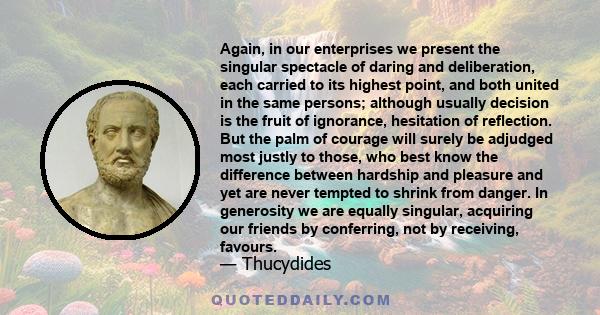 Again, in our enterprises we present the singular spectacle of daring and deliberation, each carried to its highest point, and both united in the same persons; although usually decision is the fruit of ignorance, hesitation of reflection. But the palm of courage will surely be adjudged most justly to those, who best know the difference between hardship and pleasure and yet are never tempted to shrink from danger. In generosity we are equally singular, acquiring our friends by conferring, not by receiving, favours.
— Thucydides

QUOTEDDAILY.COM